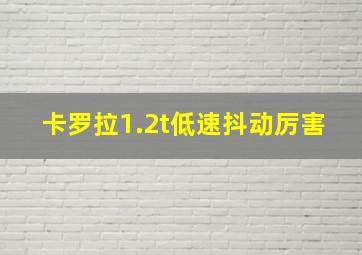 卡罗拉1.2t低速抖动厉害